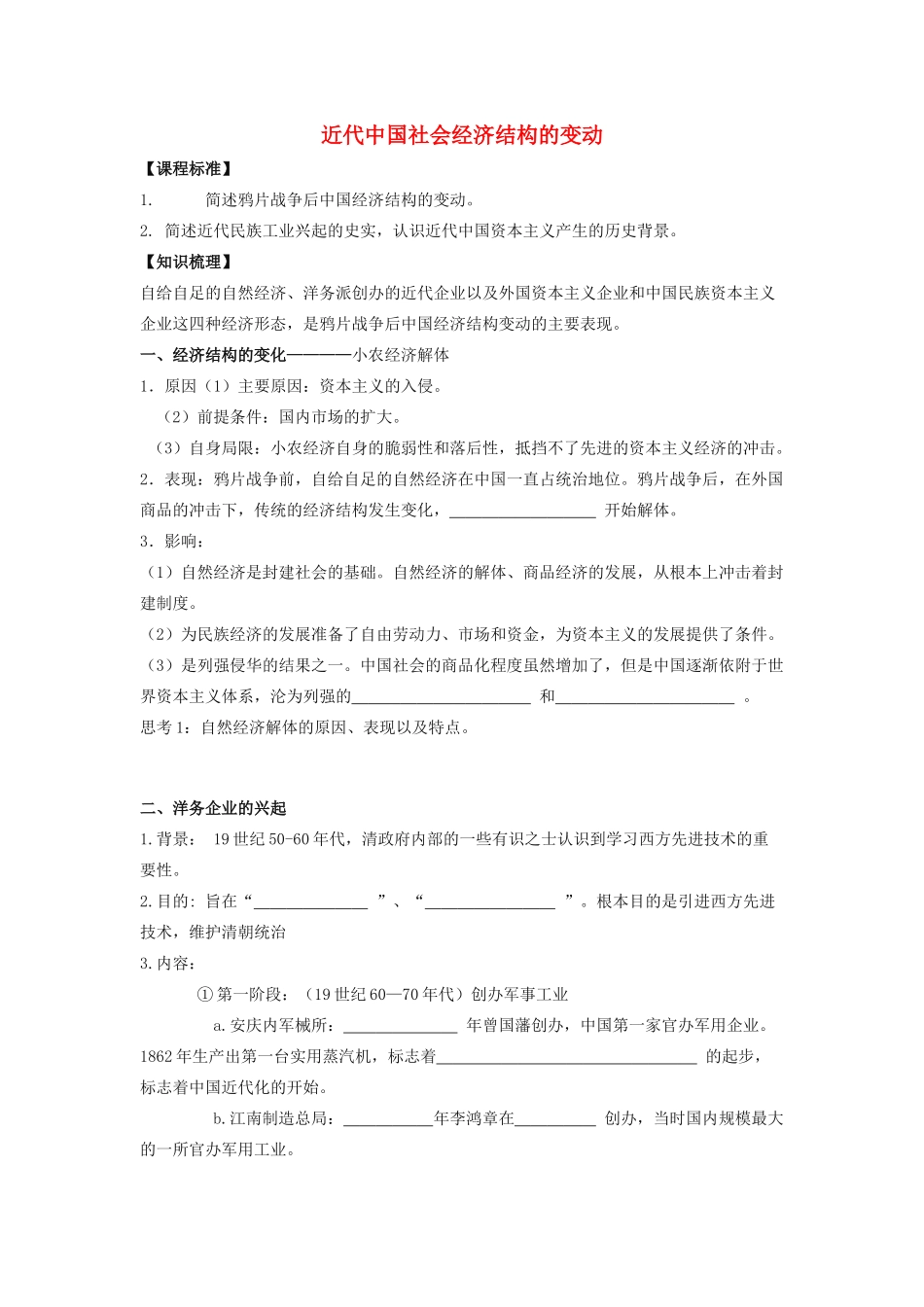 近代中国社会经济结构的变动

【课程标准】

1. 简述鸦片战争后中国经济结构的变动。

2. 简述近代民族工业兴起的史实，认识近代中国资本主义产生的历史背景。

【知识梳理】

自给自足的自然经济、洋务派创办的近代企业以及外国资本主义企业和中国民族资本主义企业这四种经济形态，是鸦片战争后中国经济结构变动的主要表现。

一、经济结构的变化————小农经济解体

1．原因（1）主要原因：资本主义的入侵。

（2）前提条件：国内市场的扩大。

（3）自身局限：小农经济自身的脆弱性和落后性，抵挡不了先进的资本主义经济的冲击。

2．表现：鸦片战争前，自给自足的自然经济在中国一直占统治地位。鸦片战争后，在外国商品的冲击下，传统的经济结构发生变化，____开始解体。

3．影响：

（1）自然经济是封建社会的基础。自然经济的解体、商品经济的发展，从根本上冲击着封建制度。

（2）为民族经济的发展准备了自由劳动力、市场和资金，为资本主义的发展提供了条件。

（3）是列强侵华的结果之一。中国社会的商品化程度虽然增加了，但是中国逐渐依附于世界资本主义体系，沦为列强的____和____。

思考1：自然经济解体的原因、表现以及特点。

二、洋务企业的兴起

1.背景：19世纪50-60年代，清政府内部的一些有识之士认识到学习西方先进技术的重要性。

2.目的：旨在“____”、“____”。根本目的是引进西方先进技术，维护清朝统治

3.内容：

①第一阶段：（19世纪60—70年代）创办军事工业

a.安庆内军械所：____年曾国藩创办，中国第一家官办军用企业。1862年生产出第一台实用蒸汽机，标志着____的起步，标志着中国近代化的开始。

b.江南制造总局：____年李鸿章在____创办，当时国内规模最大的一所官办军用工业。